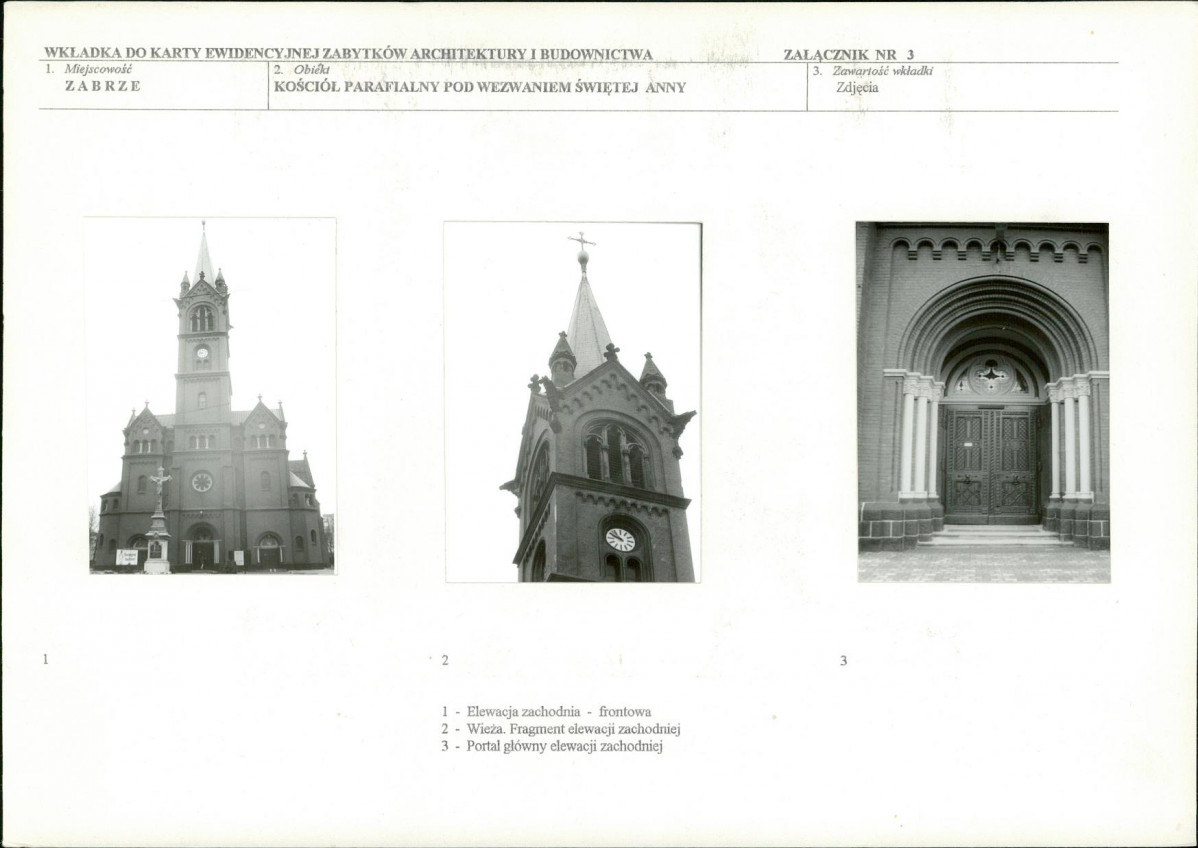 WKŁADKA DO KARTY EWIDENCYJNEJ ZABYTKÓW ARCHITEKTURY I BUDOWNICTWA

ZAŁĄCZNIK NR 3

| 1. Miejscowość ZABRZE | 2. Obiekt KOŚCIÓŁ PARAFIALNY POD WEZWANIEM ŚWIĘTEJ ANNY | 3. Zawartość wkładki Zdjęcia |
|---|---|---|

1

2

3

1 - Elewacja zachodnia - frontowa
2 - Wieża. Fragment elewacji zachodniej
3 - Portal główny elewacji zachodniej